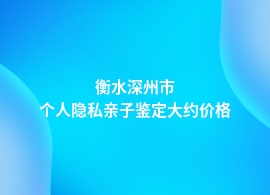 衡水深州市
个人隐私亲子鉴定大约价格